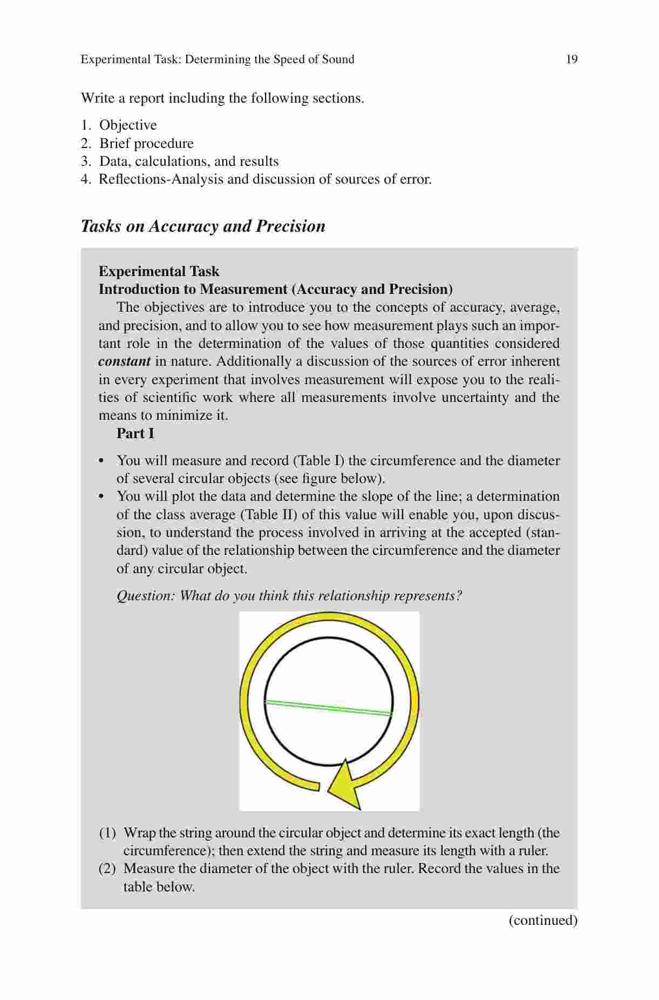 Experimental Task: Determining the Speed of Sound 19

Write a report including the following sections.

1. Objective
2. Brief procedure
3. Data, calculations, and results
4. Reflections-Analysis and discussion of sources of error.

Tasks on Accuracy and Precision

Experimental Task
Introduction to Measurement (Accuracy and Precision)
The objectives are to introduce you to the concepts of accuracy, average, and precision, and to allow you to see how measurement plays such an important role in the determination of the values of those quantities considered constant in nature. Additionally a discussion of the sources of error inherent in every experiment that involves measurement will expose you to the realities of scientific work where all measurements involve uncertainty and the means to minimize it.

Part I

• You will measure and record (Table I) the circumference and the diameter of several circular objects (see figure below).
• You will plot the data and determine the slope of the line; a determination of the class average (Table II) of this value will enable you, upon discussion, to understand the process involved in arriving at the accepted (standard) value of the relationship between the circumference and the diameter of any circular object.

Question: What do you think this relationship represents?

(1) Wrap the string around the circular object and determine its exact length (the circumference); then extend the string and measure its length with a ruler.
(2) Measure the diameter of the object with the ruler. Record the values in the table below.

(continued)